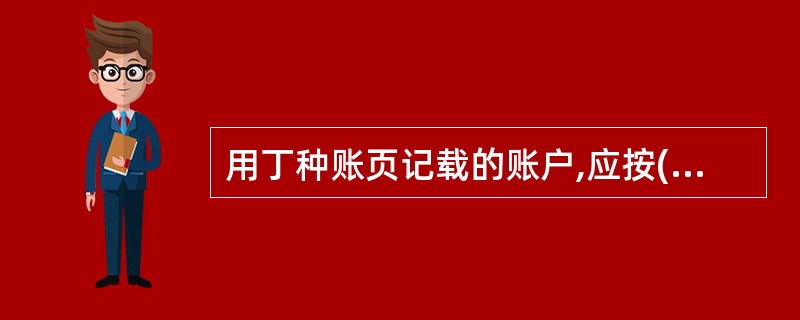 用丁种账页记载的账户,应按(...